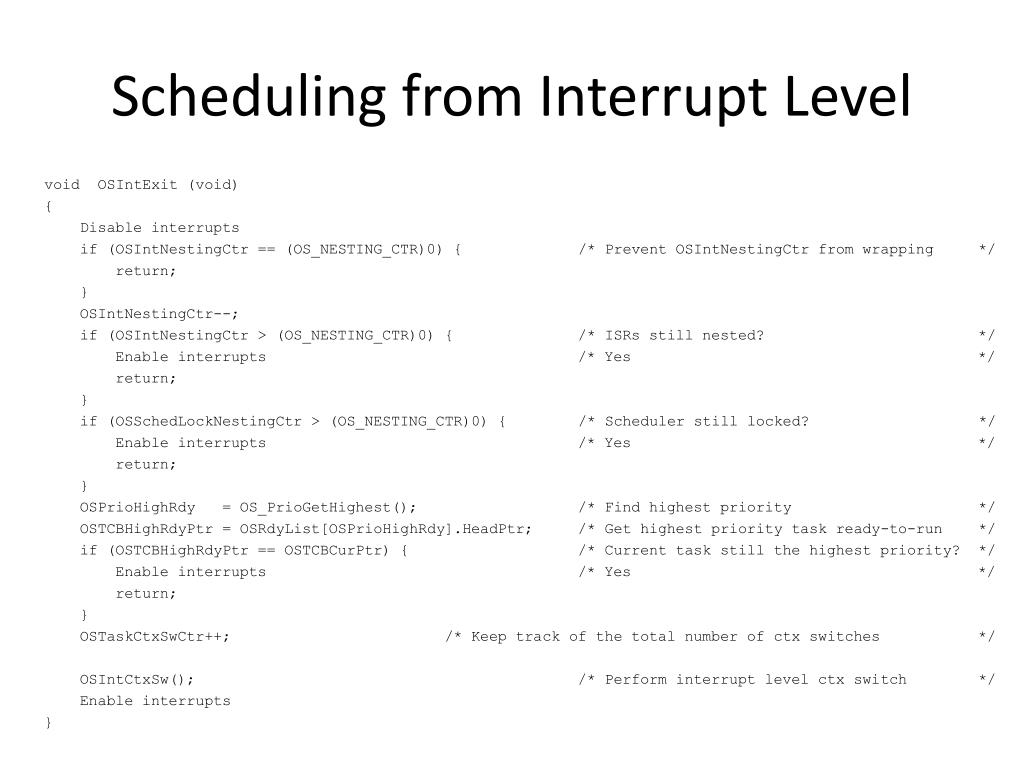 Scheduling from Interrupt Level

void OSIntExit (void)
{
Disable interrupts
if (OSIntNestingCtr == (OS_NESTING_CTR)0) { /* Prevent OSIntNestingCtr from wrapping */
return;
}
OSIntNestingCtr--;
if (OSIntNestingCtr > (OS_NESTING_CTR)0) { /* ISRs still nested? */
Enable interrupts /* Yes */
return;
}
if (OSSchedLockNestingCtr > (OS_NESTING_CTR)0) { /* Scheduler still locked? */
Enable interrupts /* Yes */
return;
}
OSPrioHighRdy = OS_PrioGetHighest(); /* Find highest priority */
OSTCBHighRdyPtr = OSRdyList[OSPrioHighRdy].HeadPtr; /* Get highest priority task ready-to-run */
if (OSTCBHighRdyPtr == OSTCBCurPtr) { /* Current task still the highest priority? */
Enable interrupts /* Yes */
return;
}
OSTaskCtxSwCtr++; /* Keep track of the total number of ctx switches */

OSIntCtxSw(); /* Perform interrupt level ctx switch */
Enable interrupts
}